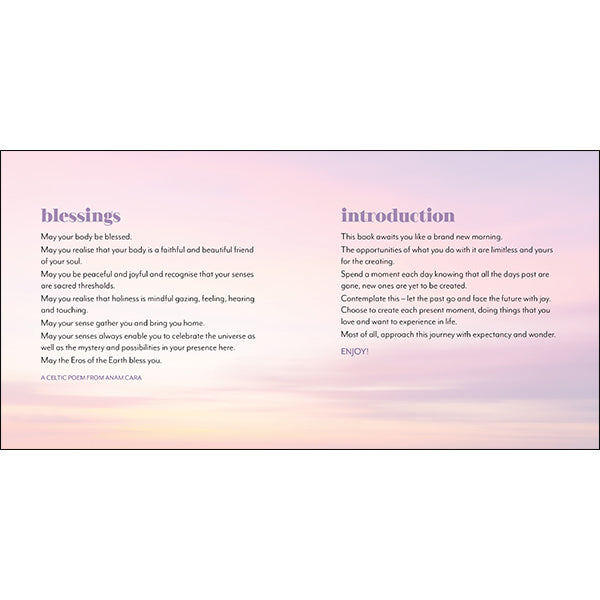 blessings

May your body be blessed.

May you realise that your body is a faithful and beautiful friend of your soul.

May you be peaceful and joyful and recognise that your senses are sacred thresholds.

May you realise that holiness is mindful gazing, feeling, hearing and touching.

May your sense gather you and bring you home.

May your senses always enable you to celebrate the universe as well as the mystery and possibilities in your presence here.

May the Eros of the Earth bless you.

A CELTIC POEM FROM ANAM CARA

introduction

This book awaits you like a brand new morning.

The opportunities of what you do with it are limitless and yours for the creating.

Spend a moment each day knowing that all the days past are gone, new ones are yet to be created.

Contemplate this – let the past go and face the future with joy.

Choose to create each present moment, doing things that you love and want to experience in life.

Most of all, approach this journey with expectancy and wonder.

ENJOY!